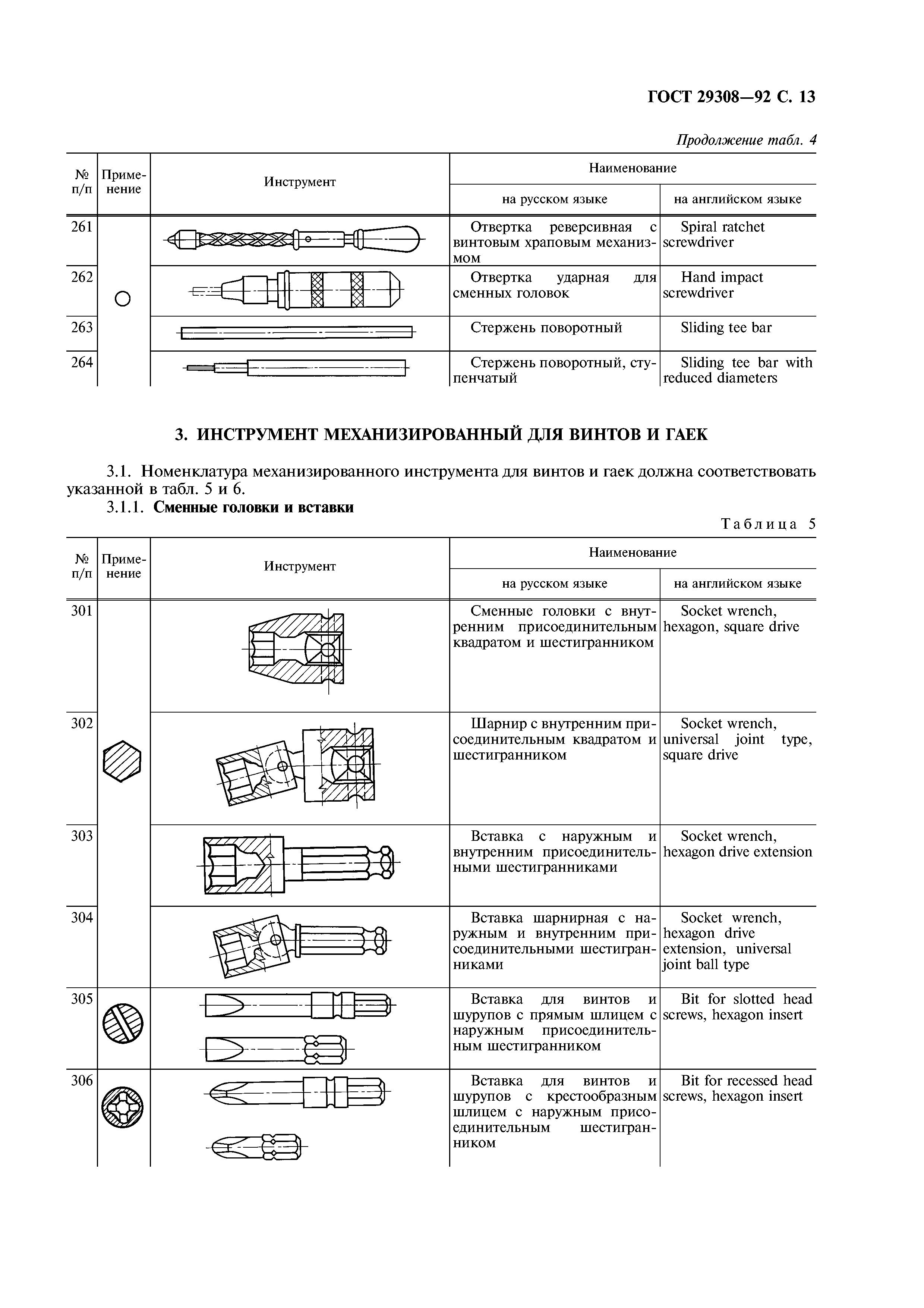 ГОСТ 29308—92 С. 13

Продолжение табл. 4

| № п/п | Применение | Инструмент | Наименование на русском языке | Наименование на английском языке |
|---|---|---|---|---|
| 261 | | | Отвертка реверсивная с винтовым храповым механизмом | Spiral ratchet screwdriver |
| 262 | | | Отвертка ударная для сменных головок | Hand impact screwdriver |
| 263 | | | Стержень поворотный | Sliding tee bar |
| 264 | | | Стержень поворотный, ступенчатый | Sliding tee bar with reduced diameters |

3. ИНСТРУМЕНТ МЕХАНИЗИРОВАННЫЙ ДЛЯ ВИНТОВ И ГАЕК

3.1. Номенклатура механизированного инструмента для винтов и гаек должна соответствовать указанной в табл. 5 и 6.

3.1.1. Сменные головки и вставки

Таблица 5

| № п/п | Применение | Инструмент | Наименование на русском языке | Наименование на английском языке |
|---|---|---|---|---|
| 301 | | | Сменные головки с внутренним присоединительным квадратом и шестигранником | Socket wrench, hexagon, square drive |
| 302 | | | Шарнир с внутренним присоединительным квадратом и шестигранником | Socket wrench, universal joint type, square drive |
| 303 | | | Вставка с наружным и внутренним присоединительными шестигранниками | Socket wrench, hexagon drive extension |
| 304 | | | Вставка шарнирная с наружным и внутренним присоединительными шестигранниками | Socket wrench, hexagon drive extension, universal joint ball type |
| 305 | | | Вставка для винтов и шурупов с прямым шлицем с наружным присоединительным шестигранником | Bit for slotted head screws, hexagon insert |
| 306 | | | Вставка для винтов и шурупов с крестообразным шлицем с наружным присоединительным шестигранником | Bit for recessed head screws, hexagon insert |